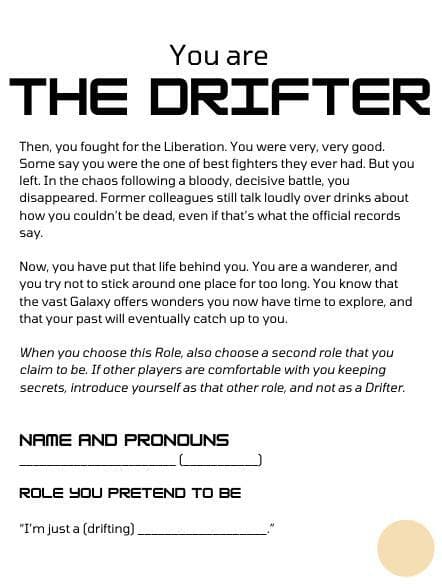 You are
THE DRIFTER

Then, you fought for the Liberation. You were very, very good. Some say you were the one of best fighters they ever had. But you left. In the chaos following a bloody, decisive battle, you disappeared. Former colleagues still talk loudly over drinks about how you couldn't be dead, even if that's what the official records say.

Now, you have put that life behind you. You are a wanderer, and you try not to stick around one place for too long. You know that the vast Galaxy offers wonders you now have time to explore, and that your past will eventually catch up to you.

When you choose this Role, also choose a second role that you claim to be. If other players are comfortable with you keeping secrets, introduce yourself as that other role, and not as a Drifter.

NAME AND PRONOUNS

____ (____)

ROLE YOU PRETEND TO BE

"I'm just a (drifting) ____."